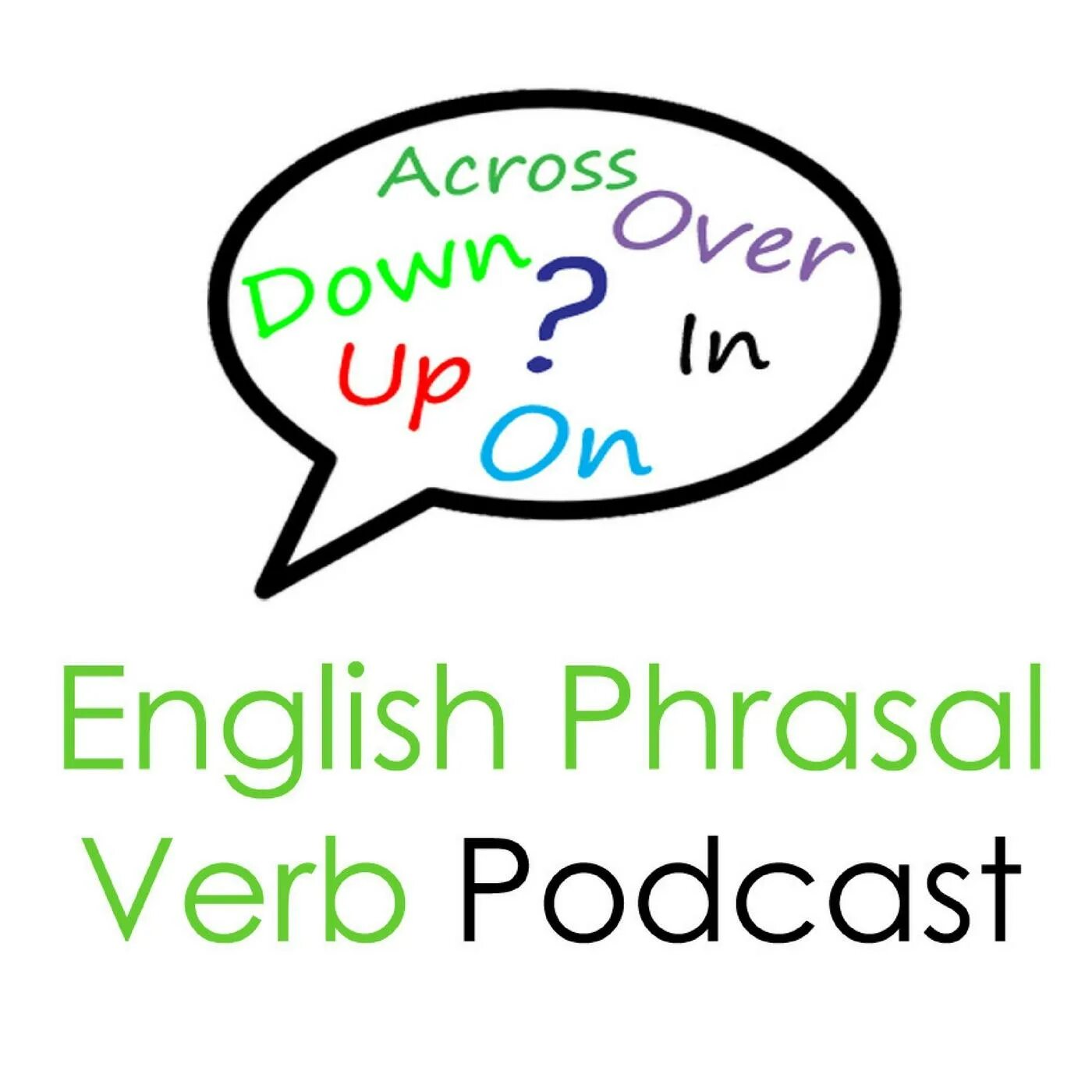 Across
Over
Down
?
In
Up
On

English Phrasal Verb Podcast